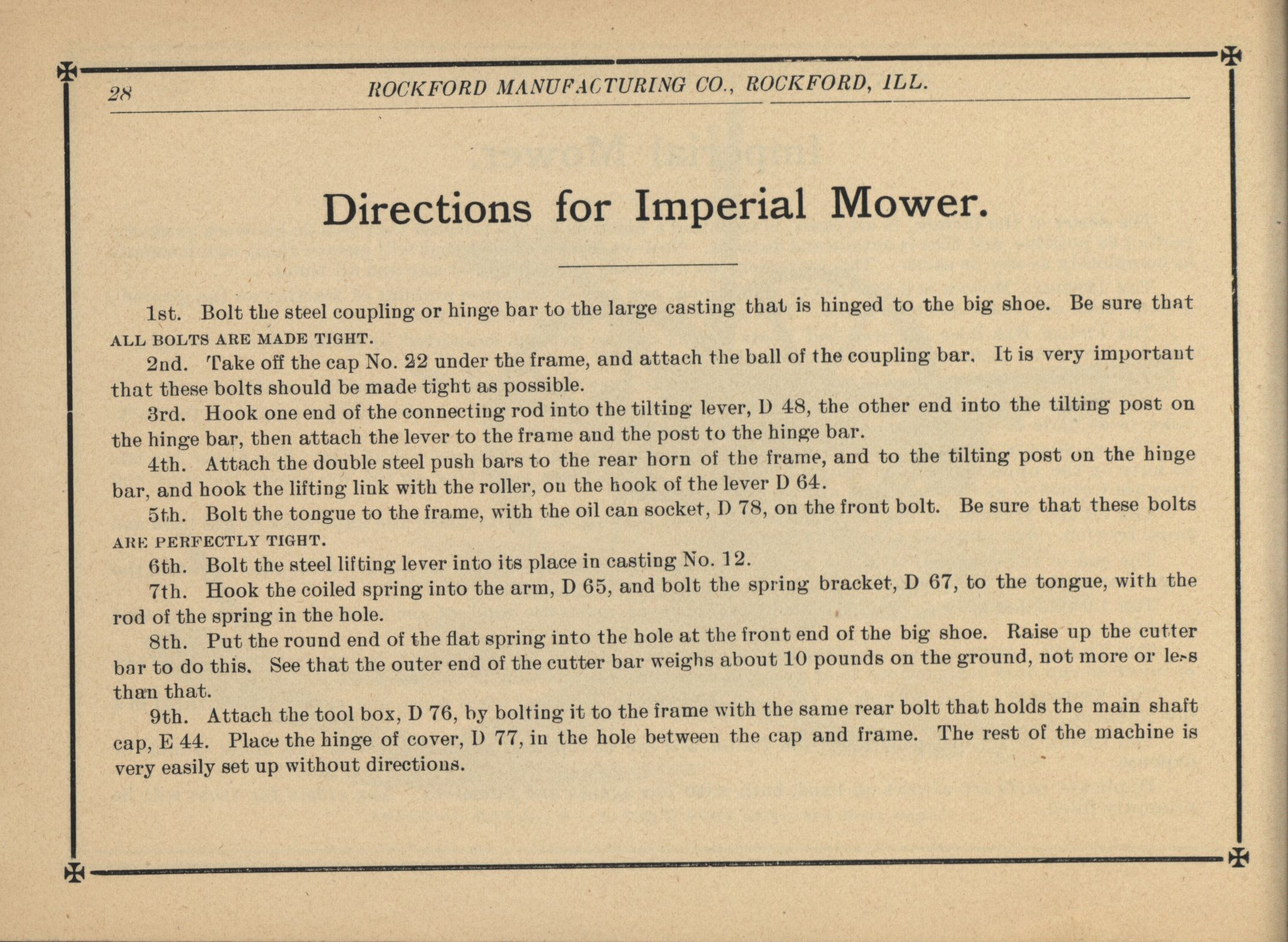 28 ROCKFORD MANUFACTURING CO., ROCKFORD, ILL.

Directions for Imperial Mower.

1st. Bolt the steel coupling or hinge bar to the large casting that is hinged to the big shoe. Be sure that ALL BOLTS ARE MADE TIGHT.

2nd. Take off the cap No. 22 under the frame, and attach the ball of the coupling bar. It is very important that these bolts should be made tight as possible.

3rd. Hook one end of the connecting rod into the tilting lever, D 48, the other end into the tilting post on the hinge bar, then attach the lever to the frame and the post to the hinge bar.

4th. Attach the double steel push bars to the rear horn of the frame, and to the tilting post on the hinge bar, and hook the lifting link with the roller, on the hook of the lever D 64.

5th. Bolt the tongue to the frame, with the oil can socket, D 78, on the front bolt. Be sure that these bolts ARE PERFECTLY TIGHT.

6th. Bolt the steel lifting lever into its place in casting No. 12.

7th. Hook the coiled spring into the arm, D 65, and bolt the spring bracket, D 67, to the tongue, with the rod of the spring in the hole.

8th. Put the round end of the flat spring into the hole at the front end of the big shoe. Raise up the cutter bar to do this. See that the outer end of the cutter bar weighs about 10 pounds on the ground, not more or less than that.

9th. Attach the tool box, D 76, by bolting it to the frame with the same rear bolt that holds the main shaft cap, E 44. Place the hinge of cover, D 77, in the hole between the cap and frame. The rest of the machine is very easily set up without directions.